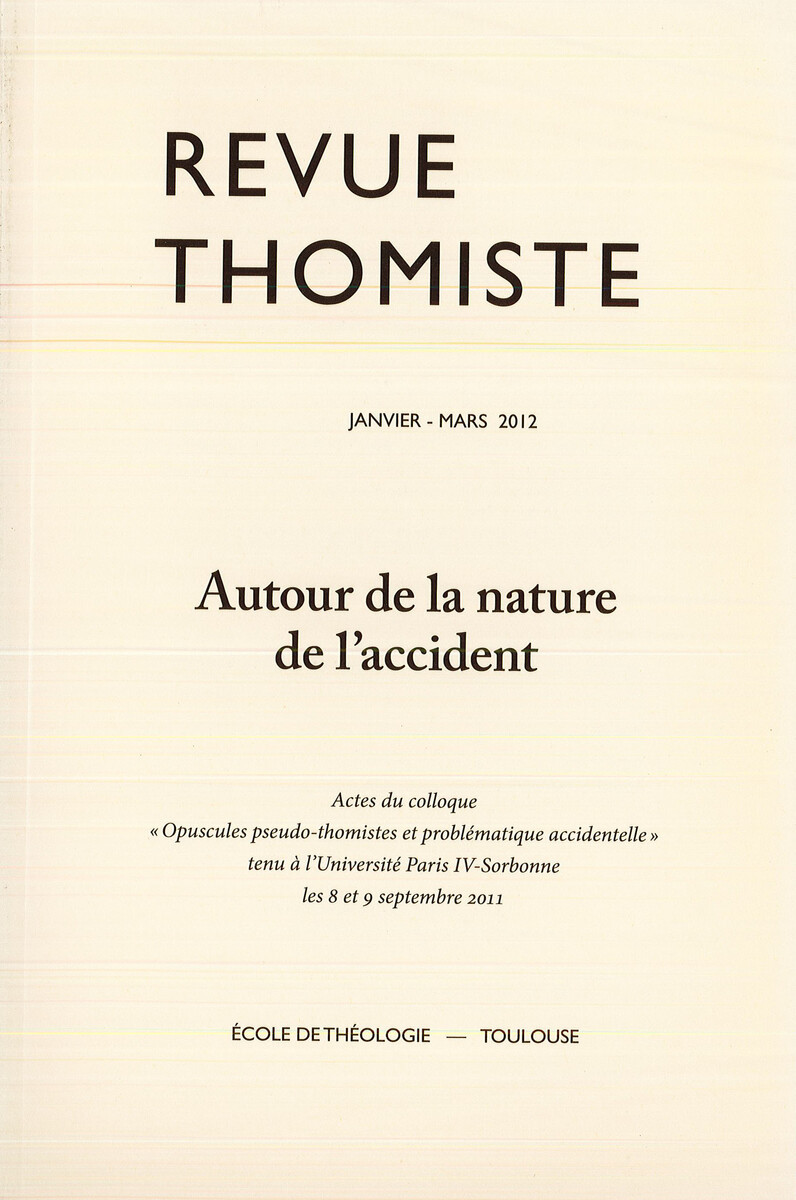 REVUE
THOMISTE

JANVIER - MARS 2012

Autour de la nature de l'accident

Actes du colloque
« Opuscules pseudo-thomistes et problématique accidentelle »
tenu à l'Université Paris IV-Sorbonne
les 8 et 9 septembre 2011

ÉCOLE DE THÉOLOGIE — TOULOUSE